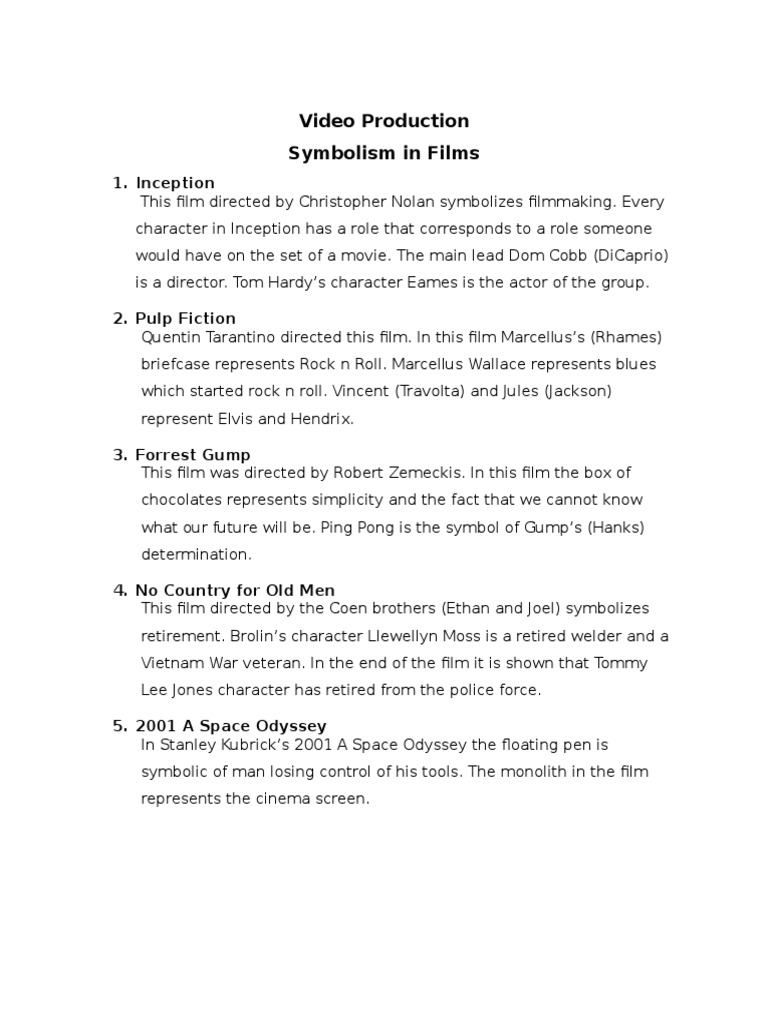 Video Production

Symbolism in Films

1. Inception

This film directed by Christopher Nolan symbolizes filmmaking. Every character in Inception has a role that corresponds to a role someone would have on the set of a movie. The main lead Dom Cobb (DiCaprio) is a director. Tom Hardy's character Eames is the actor of the group.

2. Pulp Fiction

Quentin Tarantino directed this film. In this film Marcellus's (Rhames) briefcase represents Rock n Roll. Marcellus Wallace represents blues which started rock n roll. Vincent (Travolta) and Jules (Jackson) represent Elvis and Hendrix.

3. Forrest Gump

This film was directed by Robert Zemeckis. In this film the box of chocolates represents simplicity and the fact that we cannot know what our future will be. Ping Pong is the symbol of Gump's (Hanks) determination.

4. No Country for Old Men

This film directed by the Coen brothers (Ethan and Joel) symbolizes retirement. Brolin's character Llewellyn Moss is a retired welder and a Vietnam War veteran. In the end of the film it is shown that Tommy Lee Jones character has retired from the police force.

5. 2001 A Space Odyssey

In Stanley Kubrick's 2001 A Space Odyssey the floating pen is symbolic of man losing control of his tools. The monolith in the film represents the cinema screen.